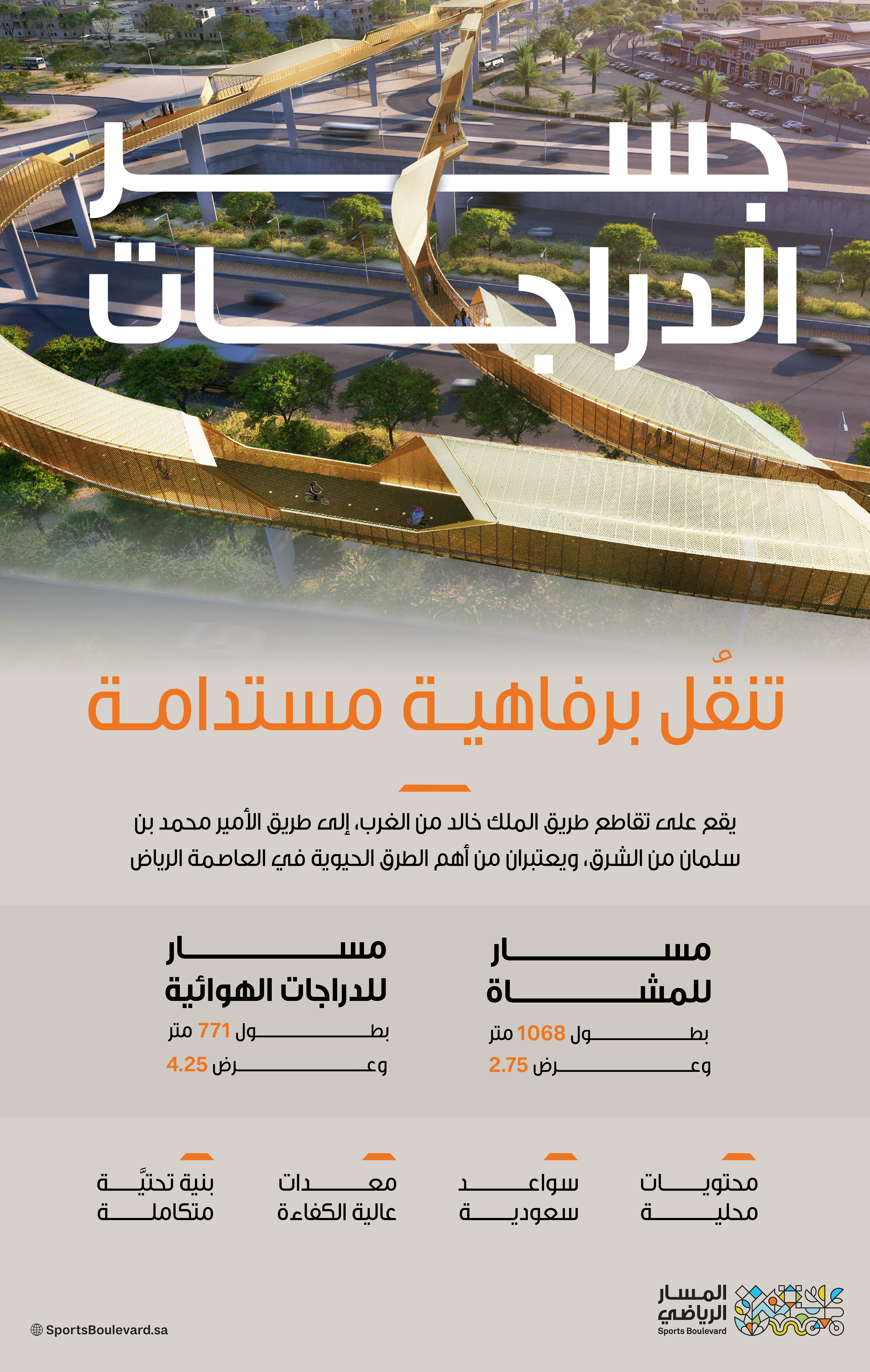 جسر
الدراجات

تنقُل برفاهية مستدامة

يقع على تقاطع طريق الملك خالد من الغرب، إلى طريق الأمير محمد بن سلمان من الشرق، ويعتبران من أهم الطرق الحيوية في العاصمة الرياض

مسار
للمشاة
بطول 1068 متر
وعرض 2.75

مسار
للدراجات الهوائية
بطول 771 متر
وعرض 4.25

محتويات
محلية

سواعد
سعودية

معدات
عالية الكفاءة

بنية تحتيَّة
متكاملة

المسار
الرياضي
Sports Boulevard

SportsBoulevard.sa